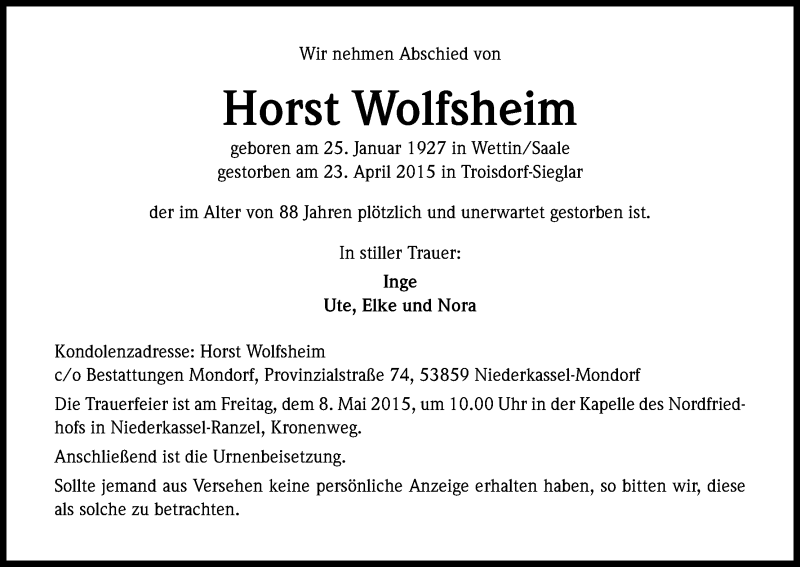 Wir nehmen Abschied von

Horst Wolfsheim

geboren am 25. Januar 1927 in Wettin/Saale
gestorben am 23. April 2015 in Troisdorf-Sieglar

der im Alter von 88 Jahren plötzlich und unerwartet gestorben ist.

In stiller Trauer:

Inge
Ute, Elke und Nora

Kondolenzadresse: Horst Wolfsheim
c/o Bestattungen Mondorf, Provinzialstraße 74, 53859 Niederkassel-Mondorf

Die Trauerfeier ist am Freitag, dem 8. Mai 2015, um 10.00 Uhr in der Kapelle des Nordfriedhofs in Niederkassel-Ranzel, Kronenweg.

Anschließend ist die Urnenbeisetzung.

Sollte jemand aus Versehen keine persönliche Anzeige erhalten haben, so bitten wir, diese als solche zu betrachten.